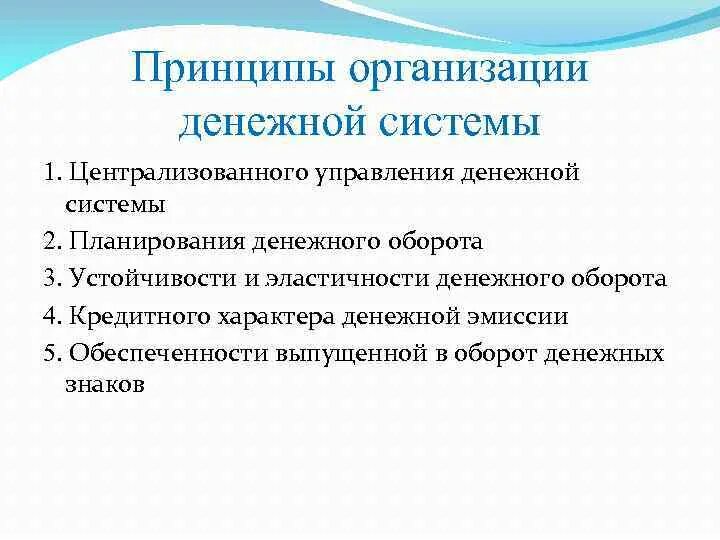 Принципы организации денежной системы

1. Централизованного управления денежной системы
2. Планирования денежного оборота
3. Устойчивости и эластичности денежного оборота
4. Кредитного характера денежной эмиссии
5. Обеспеченности выпущенной в оборот денежных знаков